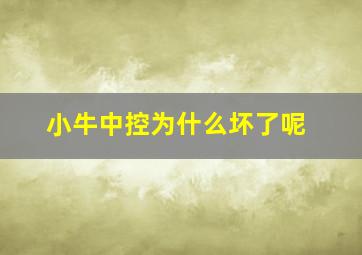 小牛中控为什么坏了呢